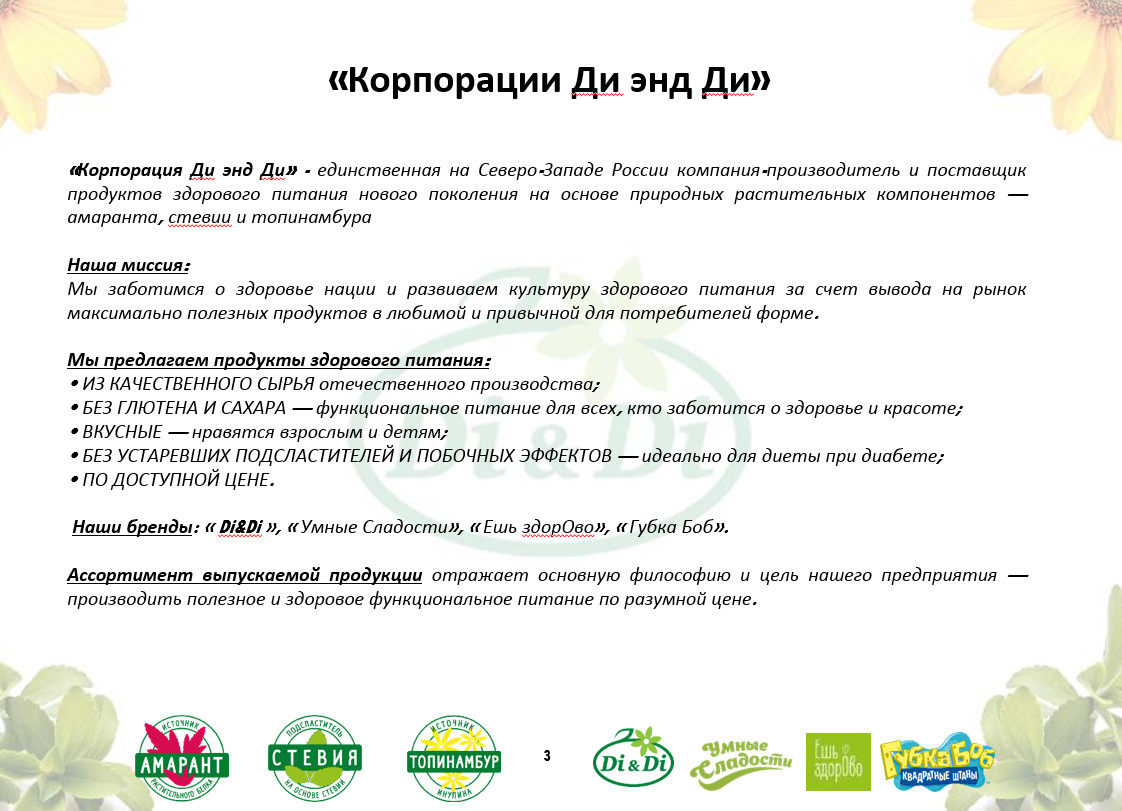 «Корпорации Ди энд Ди»

«Корпорация Ди энд Ди» - единственная на Северо-Западе России компания-производитель и поставщик продуктов здорового питания нового поколения на основе природных растительных компонентов — амаранта, стевии и топинамбура

Наша миссия:
Мы заботимся о здоровье нации и развиваем культуру здорового питания за счет вывода на рынок максимально полезных продуктов в любимой и привычной для потребителей форме.

Мы предлагаем продукты здорового питания:
• ИЗ КАЧЕСТВЕННОГО СЫРЬЯ отечественного производства;
• БЕЗ ГЛЮТЕНА И САХАРА — функциональное питание для всех, кто заботится о здоровье и красоте;
• ВКУСНЫЕ — нравятся взрослым и детям;
• БЕЗ УСТАРЕВШИХ ПОДСЛАСТИТЕЛЕЙ И ПОБОЧНЫХ ЭФФЕКТОВ — идеально для диеты при диабете;
• ПО ДОСТУПНОЙ ЦЕНЕ.

Наши бренды: « Di&Di », «Умные Сладости», «Ешь здорОво», «Губка Боб».

Ассортимент выпускаемой продукции отражает основную философию и цель нашего предприятия — производить полезное и здоровое функциональное питание по разумной цене.

ИСТОЧНИК АМАРАНТ РАСТИТЕЛЬНОГО БЕЛКА
ПОДСЛАСТИТЕЛЬ СТЕВИЯ НА ОСНОВЕ СТЕВИИ
ИСТОЧНИК ТОПИНАМБУР ИНУЛИНА
3
Di & Di
Умные Сладости
Ешь здорОво
Губка Боб КВАДРАТНЫЕ ШТАНЫ